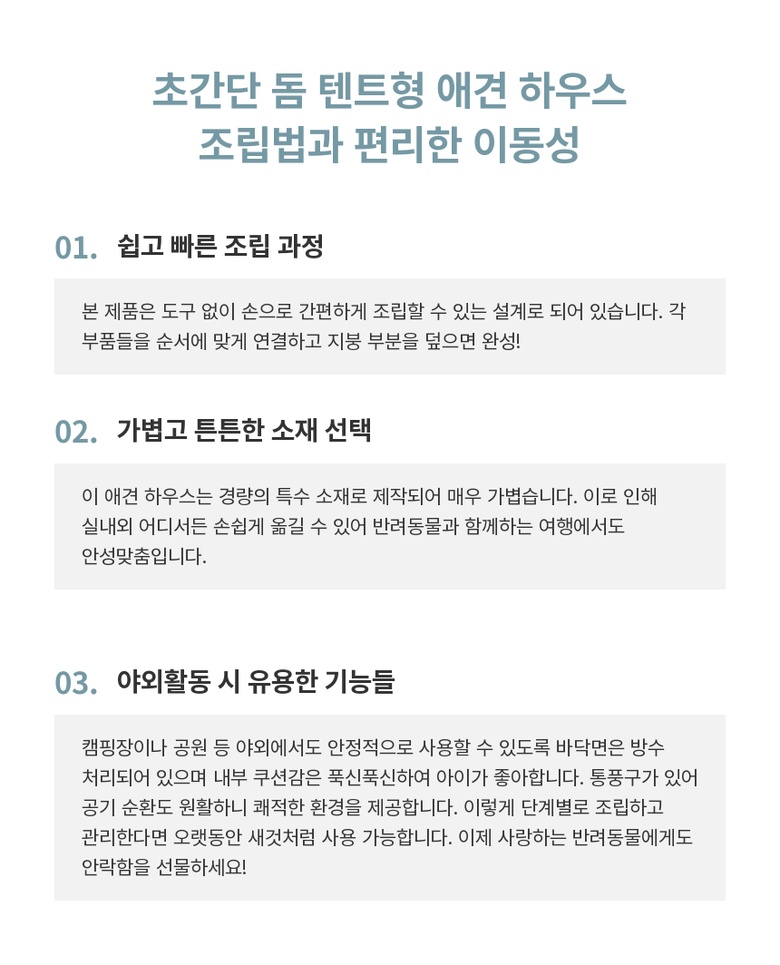 초간단 돔 텐트형 애견 하우스
조립법과 편리한 이동성

01. 쉽고 빠른 조립 과정

본 제품은 도구 없이 손으로 간편하게 조립할 수 있는 설계로 되어 있습니다. 각 부품들을 순서에 맞게 연결하고 지붕 부분을 덮으면 완성!

02. 가볍고 튼튼한 소재 선택

이 애견 하우스는 경량의 특수 소재로 제작되어 매우 가볍습니다. 이로 인해 실내외 어디서든 손쉽게 옮길 수 있어 반려동물과 함께하는 여행에서도 안성맞춤입니다.

03. 야외활동 시 유용한 기능들

캠핑장이나 공원 등 야외에서도 안정적으로 사용할 수 있도록 바닥면은 방수 처리되어 있으며 내부 쿠션감은 푹신푹신하여 아이가 좋아합니다. 통풍구가 있어 공기 순환도 원활하니 쾌적한 환경을 제공합니다. 이렇게 단계별로 조립하고 관리한다면 오랫동안 새것처럼 사용 가능합니다. 이제 사랑하는 반려동물에게도 안락함을 선물하세요!